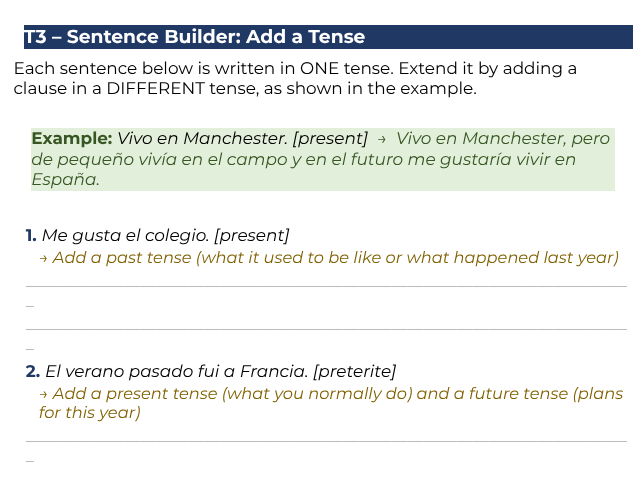 T3 – Sentence Builder: Add a Tense

Each sentence below is written in ONE tense. Extend it by adding a clause in a DIFFERENT tense, as shown in the example.

Example: Vivo en Manchester. [present] → Vivo en Manchester, pero de pequeño vivía en el campo y en el futuro me gustaría vivir en España.

1. Me gusta el colegio. [present]
→ Add a past tense (what it used to be like or what happened last year)

2. El verano pasado fui a Francia. [preterite]
→ Add a present tense (what you normally do) and a future tense (plans for this year)